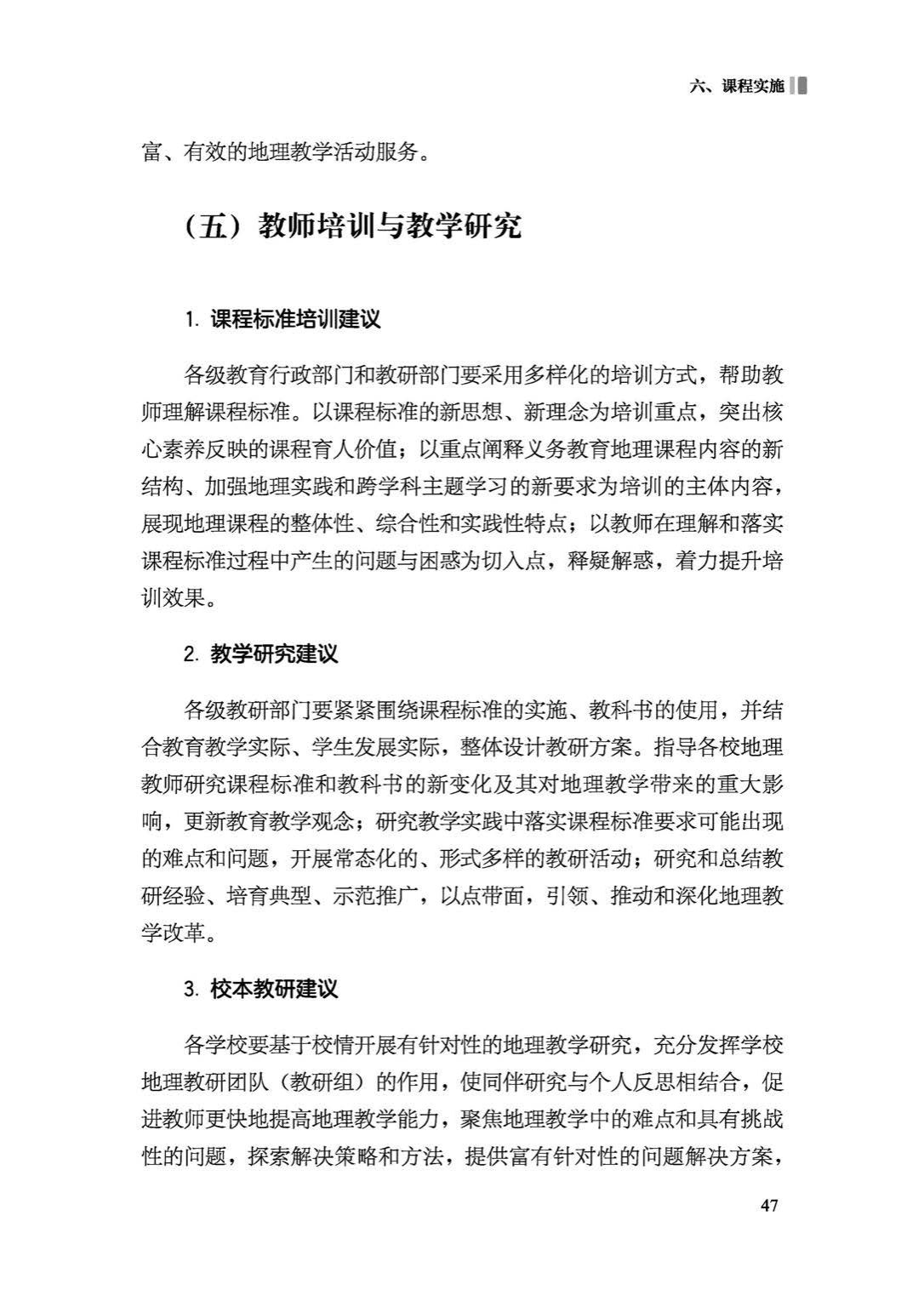 六、课程实施

富、有效的地理教学活动服务。

（五）教师培训与教学研究

1. 课程标准培训建议

各级教育行政部门和教研部门要采用多样化的培训方式，帮助教师理解课程标准。以课程标准的新思想、新理念为培训重点，突出核心素养反映的课程育人价值；以重点阐释义务教育地理课程内容的新结构、加强地理实践和跨学科主题学习的新要求为培训的主体内容，展现地理课程的整体性、综合性和实践性特点；以教师在理解和落实课程标准过程中产生的问题与困惑为切入点，释疑解惑，着力提升培训效果。

2. 教学研究建议

各级教研部门要紧紧围绕课程标准的实施、教科书的使用，并结合教育教学实际、学生发展实际，整体设计教研方案。指导各校地理教师研究课程标准和教科书的新变化及其对地理教学带来的重大影响，更新教育教学观念；研究教学实践中落实课程标准要求可能出现的难点和问题，开展常态化的、形式多样的教研活动；研究和总结教研经验、培育典型、示范推广，以点带面，引领、推动和深化地理教学改革。

3. 校本教研建议

各学校要基于校情开展有针对性的地理教学研究，充分发挥学校地理教研团队（教研组）的作用，使同伴研究与个人反思相结合，促进教师更快地提高地理教学能力，聚焦地理教学中的难点和具有挑战性的问题，探索解决策略和方法，提供富有针对性的问题解决方案，

47